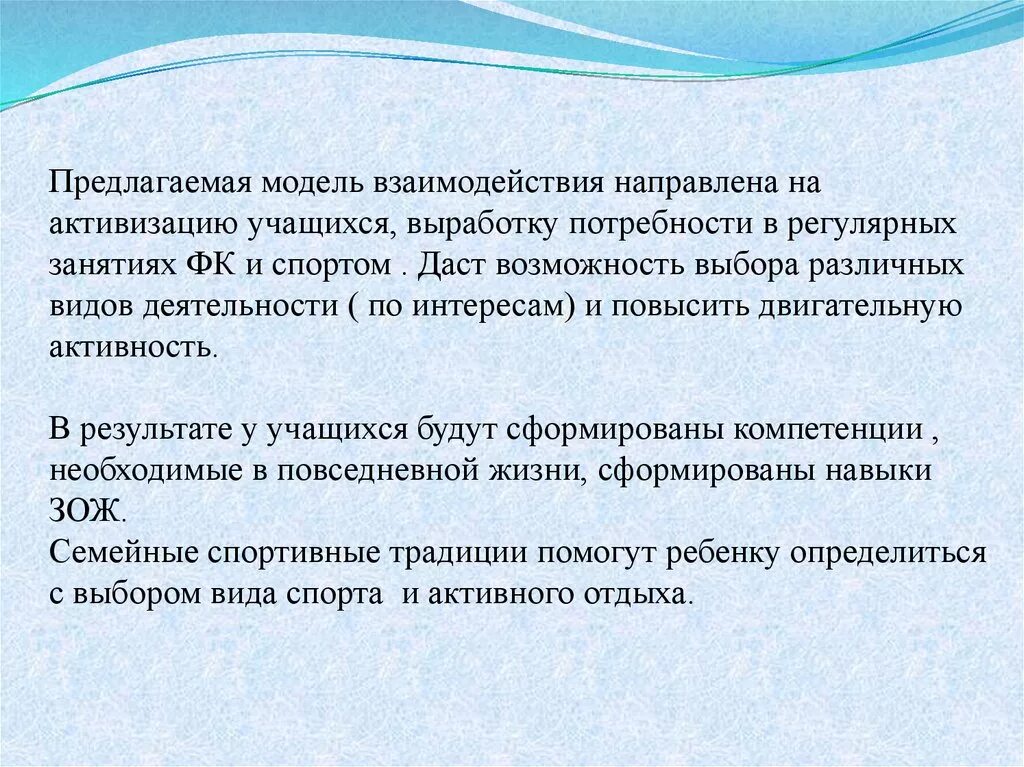 Предлагаемая модель взаимодействия направлена на активизацию учащихся, выработку потребности в регулярных занятиях ФК и спортом . Даст возможность выбора различных видов деятельности ( по интересам) и повысить двигательную активность.

В результате у учащихся будут сформированы компетенции , необходимые в повседневной жизни, сформированы навыки ЗОЖ.
Семейные спортивные традиции помогут ребенку определиться с выбором вида спорта и активного отдыха.